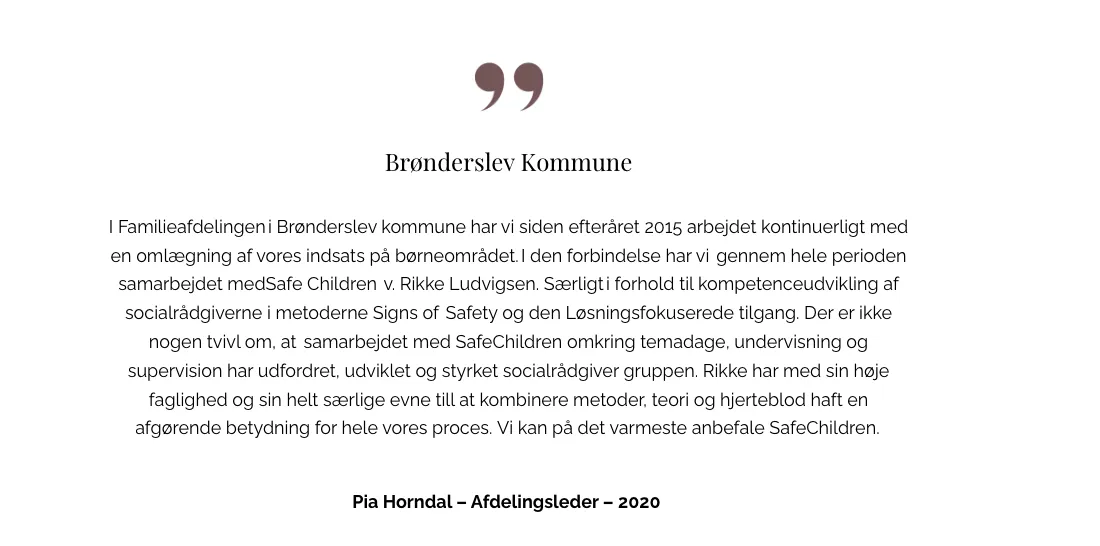 Brønderslev Kommune

I Familieafdelingen i Brønderslev kommune har vi siden efteråret 2015 arbejdet kontinuerligt med en omlægning af vores indsats på børneområdet. I den forbindelse har vi gennem hele perioden samarbejdet medSafe Children v. Rikke Ludvigsen. Særligt i forhold til kompetenceudvikling af socialrådgiverne i metoderne Signs of Safety og den Løsningsfokuserede tilgang. Der er ikke nogen tvivl om, at samarbejdet med SafeChildren omkring temadage, undervisning og supervision har udfordret, udviklet og styrket socialrådgiver gruppen. Rikke har med sin høje faglighed og sin helt særlige evne till at kombinere metoder, teori og hjerteblod haft en afgørende betydning for hele vores proces. Vi kan på det varmeste anbefale SafeChildren.

Pia Horndal – Afdelingsleder – 2020